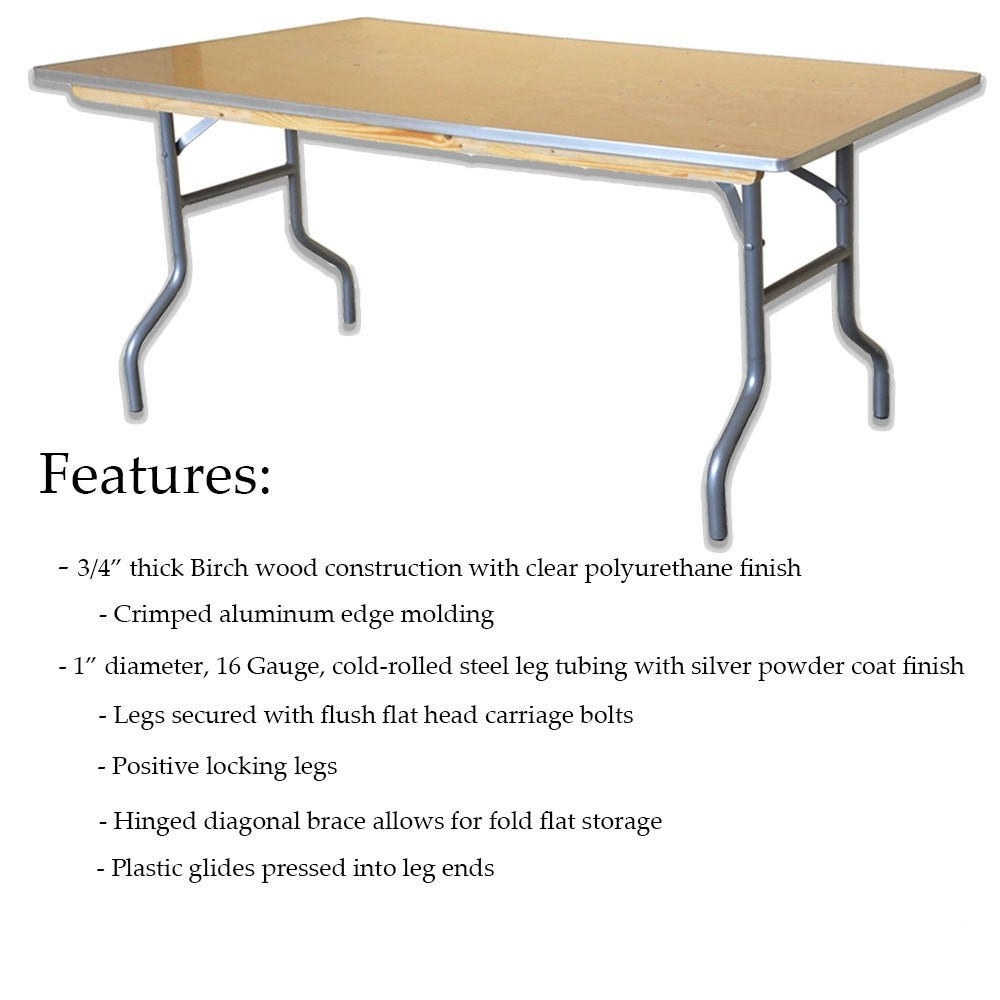 Features:

- 3/4" thick Birch wood construction with clear polyurethane finish

- Crimped aluminum edge molding

- 1" diameter, 16 Gauge, cold-rolled steel leg tubing with silver powder coat finish

- Legs secured with flush flat head carriage bolts

- Positive locking legs

- Hinged diagonal brace allows for fold flat storage

- Plastic glides pressed into leg ends